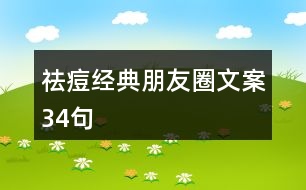 祛痘经典朋友圈文案34句